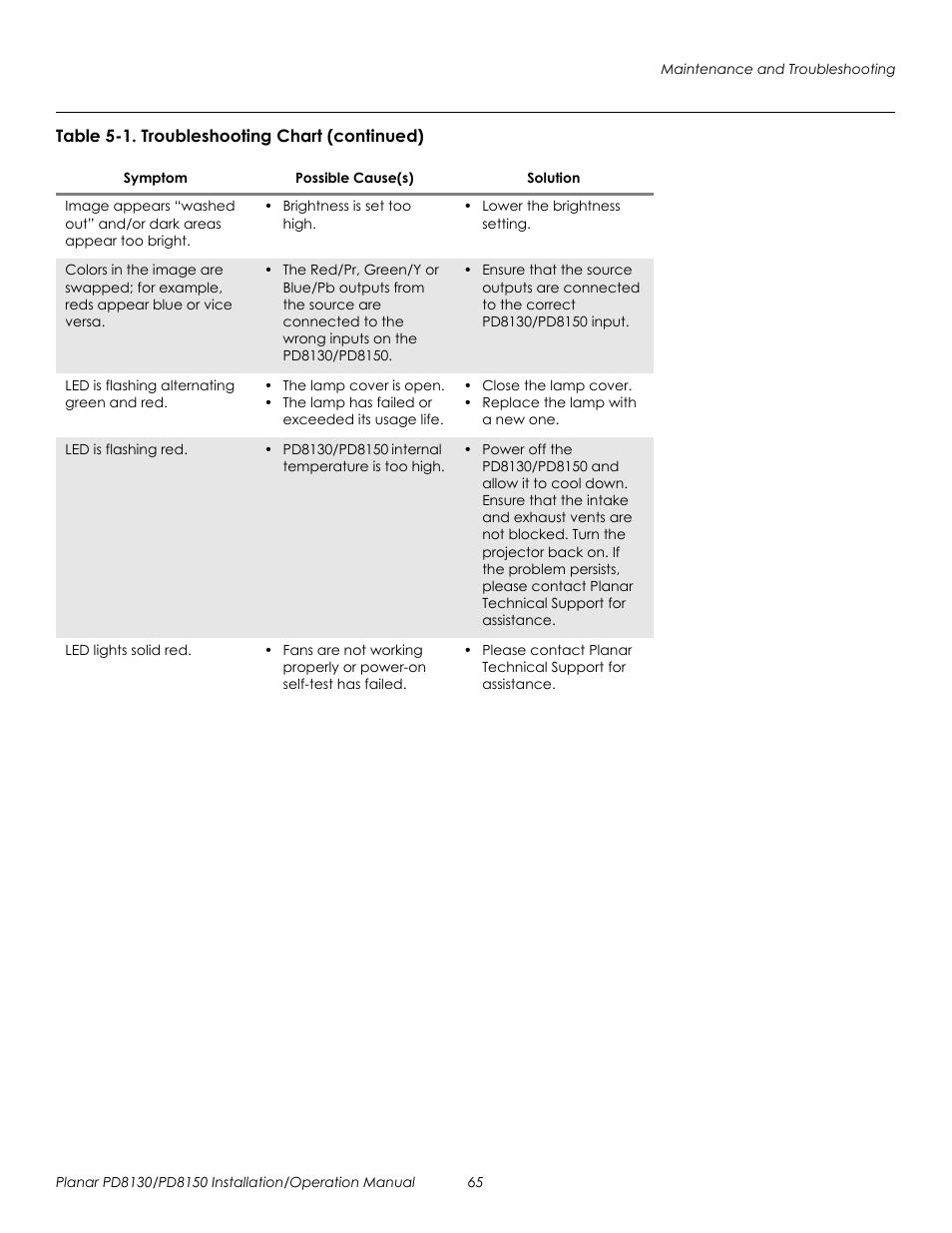 Maintenance and Troubleshooting

Table 5-1. Troubleshooting Chart (continued)

| Symptom | Possible Cause(s) | Solution |
|---|---|---|
| Image appears “washed out” and/or dark areas appear too bright. | • Brightness is set too high. | • Lower the brightness setting. |
| Colors in the image are swapped; for example, reds appear blue or vice versa. | • The Red/Pr, Green/Y or Blue/Pb outputs from the source are connected to the wrong inputs on the PD8130/PD8150. | • Ensure that the source outputs are connected to the correct PD8130/PD8150 input. |
| LED is flashing alternating green and red. | • The lamp cover is open. • The lamp has failed or exceeded its usage life. | • Close the lamp cover. • Replace the lamp with a new one. |
| LED is flashing red. | • PD8130/PD8150 internal temperature is too high. | • Power off the PD8130/PD8150 and allow it to cool down. Ensure that the intake and exhaust vents are not blocked. Turn the projector back on. If the problem persists, please contact Planar Technical Support for assistance. |
| LED lights solid red. | • Fans are not working properly or power-on self-test has failed. | • Please contact Planar Technical Support for assistance. |

Planar PD8130/PD8150 Installation/Operation Manual 65